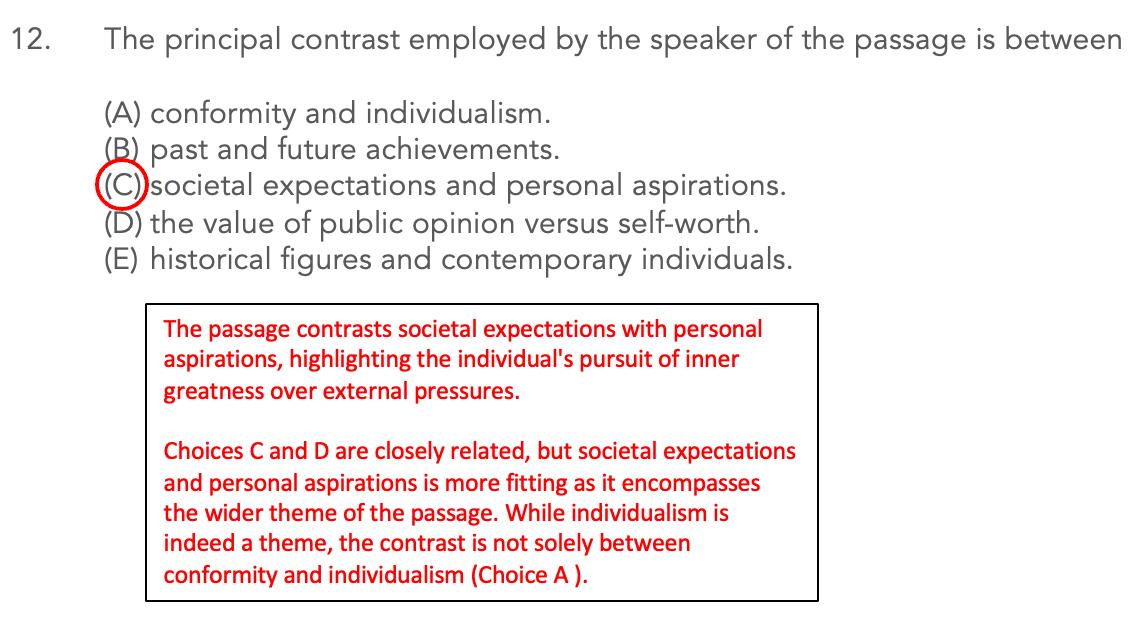 12. The principal contrast employed by the speaker of the passage is between

(A) conformity and individualism.
(B) past and future achievements.
(C) societal expectations and personal aspirations.
(D) the value of public opinion versus self-worth.
(E) historical figures and contemporary individuals.

The passage contrasts societal expectations with personal aspirations, highlighting the individual's pursuit of inner greatness over external pressures.

Choices C and D are closely related, but societal expectations and personal aspirations is more fitting as it encompasses the wider theme of the passage. While individualism is indeed a theme, the contrast is not solely between conformity and individualism (Choice A ).